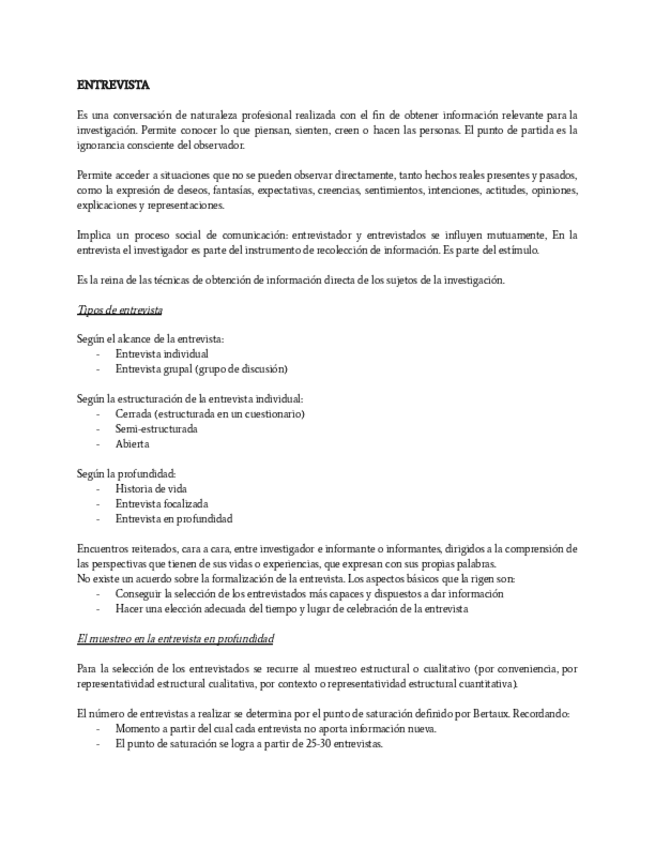 ENTREVISTA

Es una conversación de naturaleza profesional realizada con el fin de obtener información relevante para la investigación. Permite conocer lo que piensan, sienten, creen o hacen las personas. El punto de partida es la ignorancia consciente del observador.

Permite acceder a situaciones que no se pueden observar directamente, tanto hechos reales presentes y pasados, como la expresión de deseos, fantasías, expectativas, creencias, sentimientos, intenciones, actitudes, opiniones, explicaciones y representaciones.

Implica un proceso social de comunicación: entrevistador y entrevistados se influyen mutuamente, En la entrevista el investigador es parte del instrumento de recolección de información. Es parte del estímulo.

Es la reina de las técnicas de obtención de información directa de los sujetos de la investigación.

Tipos de entrevista

Según el alcance de la entrevista:
- Entrevista individual
- Entrevista grupal (grupo de discusión)

Según la estructuración de la entrevista individual:
- Cerrada (estructurada en un cuestionario)
- Semi-estructurada
- Abierta

Según la profundidad:
- Historia de vida
- Entrevista focalizada
- Entrevista en profundidad

Encuentros reiterados, cara a cara, entre investigador e informante o informantes, dirigidos a la comprensión de las perspectivas que tienen de sus vidas o experiencias, que expresan con sus propias palabras.
No existe un acuerdo sobre la formalización de la entrevista. Los aspectos básicos que la rigen son:
- Conseguir la selección de los entrevistados más capaces y dispuestos a dar información
- Hacer una elección adecuada del tiempo y lugar de celebración de la entrevista

El muestreo en la entrevista en profundidad

Para la selección de los entrevistados se recurre al muestreo estructural o cualitativo (por conveniencia, por representatividad estructural cualitativa, por contexto o representatividad estructural cuantitativa).

El número de entrevistas a realizar se determina por el punto de saturación definido por Bertaux. Recordando:
- Momento a partir del cual cada entrevista no aporta información nueva.
- El punto de saturación se logra a partir de 25-30 entrevistas.